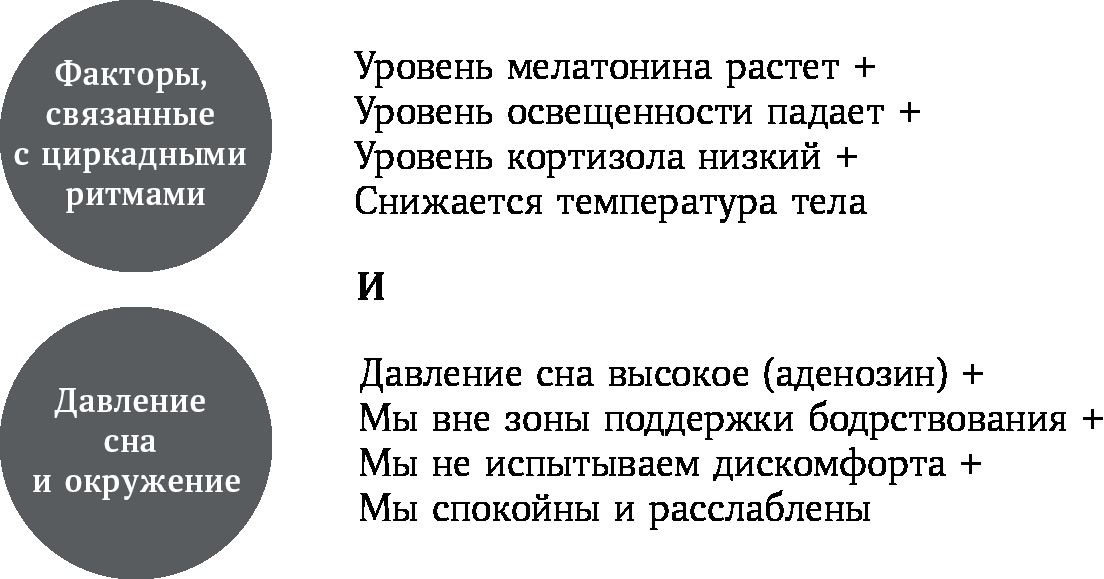 Факторы, связанные с циркадными ритмами

Уровень мелатонина растет +
Уровень освещенности падает +
Уровень кортизола низкий +
Снижается температура тела

И

Давление сна и окружение

Давление сна высокое (аденозин) +
Мы вне зоны поддержки бодрствования +
Мы не испытываем дискомфорта +
Мы спокойны и расслаблены